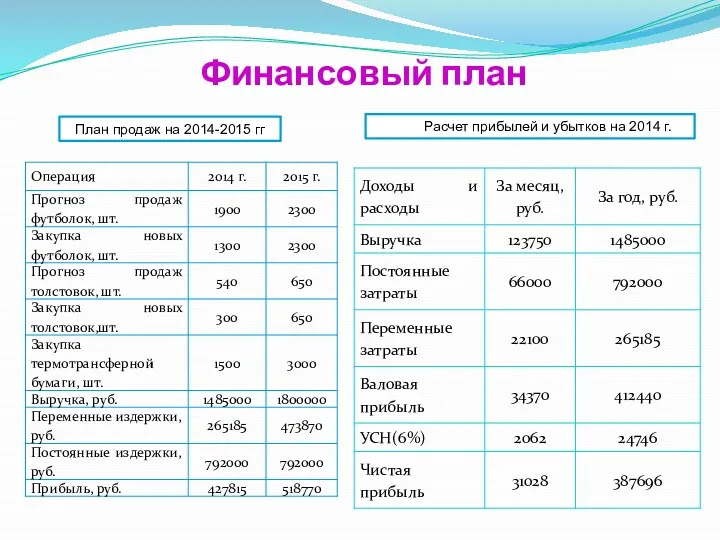 Финансовый план

План продаж на 2014-2015 гг

| Операция | 2014 г. | 2015 г. |
|---|---|---|
| Прогноз продаж футболок, шт. | 1900 | 2300 |
| Закупка новых футболок, шт. | 1300 | 2300 |
| Прогноз продаж толстовок, шт. | 540 | 650 |
| Закупка новых толстовок,шт. | 300 | 650 |
| Закупка термотрансферной бумаги, шт. | 1500 | 3000 |
| Выручка, руб. | 1485000 | 1800000 |
| Переменные издержки, руб. | 265185 | 473870 |
| Постоянные издержки, руб. | 792000 | 792000 |
| Прибыль, руб. | 427815 | 518770 |

Расчет прибылей и убытков на 2014 г.

| Доходы и расходы | За месяц, руб. | За год, руб. |
|---|---|---|
| Выручка | 123750 | 1485000 |
| Постоянные затраты | 66000 | 792000 |
| Переменные затраты | 22100 | 265185 |
| Валовая прибыль | 34370 | 412440 |
| УСН(6%) | 2062 | 24746 |
| Чистая прибыль | 31028 | 387696 |